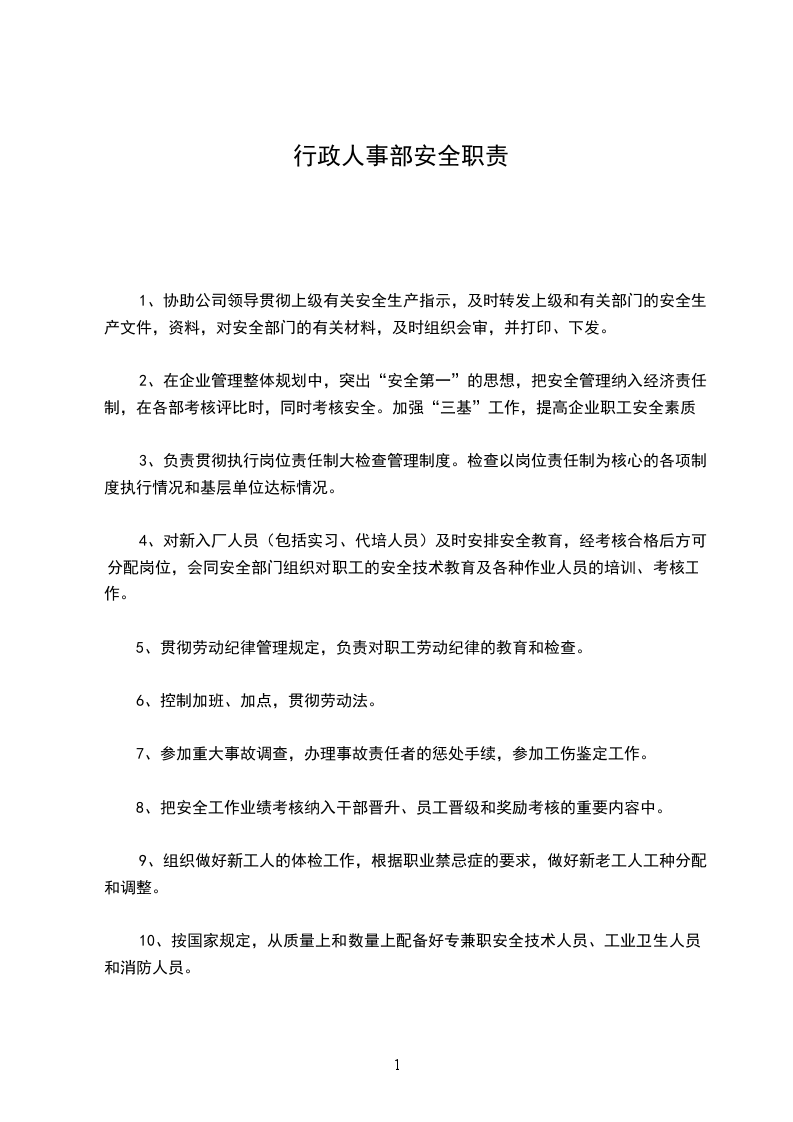 行政人事部安全职责

1、协助公司领导贯彻上级有关安全生产指示，及时转发上级和有关部门的安全生产文件，资料，对安全部门的有关材料，及时组织会审，并打印、下发。

2、在企业管理整体规划中，突出“安全第一”的思想，把安全管理纳入经济责任制，在各部考核评比时，同时考核安全。加强“三基”工作，提高企业职工安全素质

3、负责贯彻执行岗位责任制大检查管理制度。检查以岗位责任制为核心的各项制度执行情况和基层单位达标情况。

4、对新入厂人员（包括实习、代培人员）及时安排安全教育，经考核合格后方可分配岗位，会同安全部门组织对职工的安全技术教育及各种作业人员的培训、考核工作。

5、贯彻劳动纪律管理规定，负责对职工劳动纪律的教育和检查。

6、控制加班、加点，贯彻劳动法。

7、参加重大事故调查，办理事故责任者的惩处手续，参加工伤鉴定工作。

8、把安全工作业绩考核纳入干部晋升、员工晋级和奖励考核的重要内容中。

9、组织做好新工人的体检工作，根据职业禁忌症的要求，做好新老工人工种分配和调整。

10、按国家规定，从质量上和数量上配备好专兼职安全技术人员、工业卫生人员和消防人员。

1